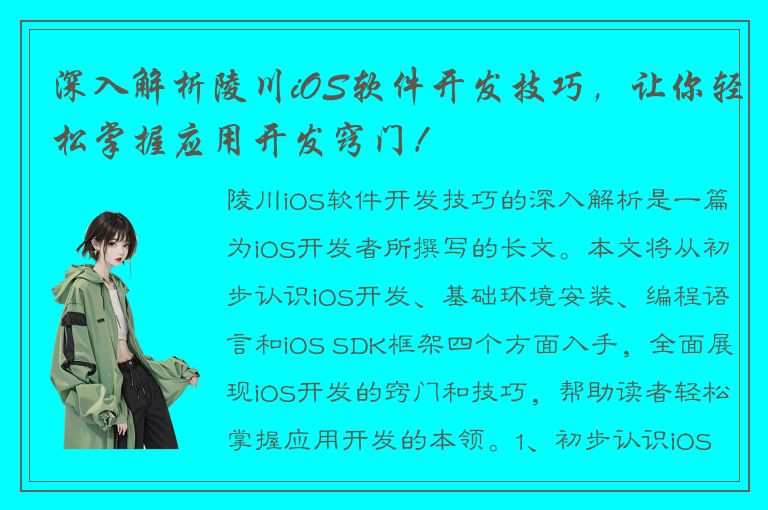 深入解析陵川iOS软件开发技巧，让你轻松掌握应用开发窍门！

陵川iOS软件开发技巧的深入解析是一篇为iOS开发者所撰写的长文。本文将从初步认识iOS开发、基础环境安装、编程语言和iOS SDK框架四个方面入手，全面展现iOS开发的窍门和技巧，帮助读者轻松掌握应用开发的本领。1、初步认识iOS